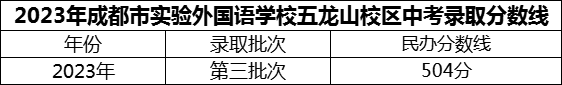 2023年成都市实验外国语学校五龙山校区中考录取分数线

| 年份 | 录取批次 | 民办分数线 |
|---|---|---|
| 2023年 | 第三批次 | 504分 |